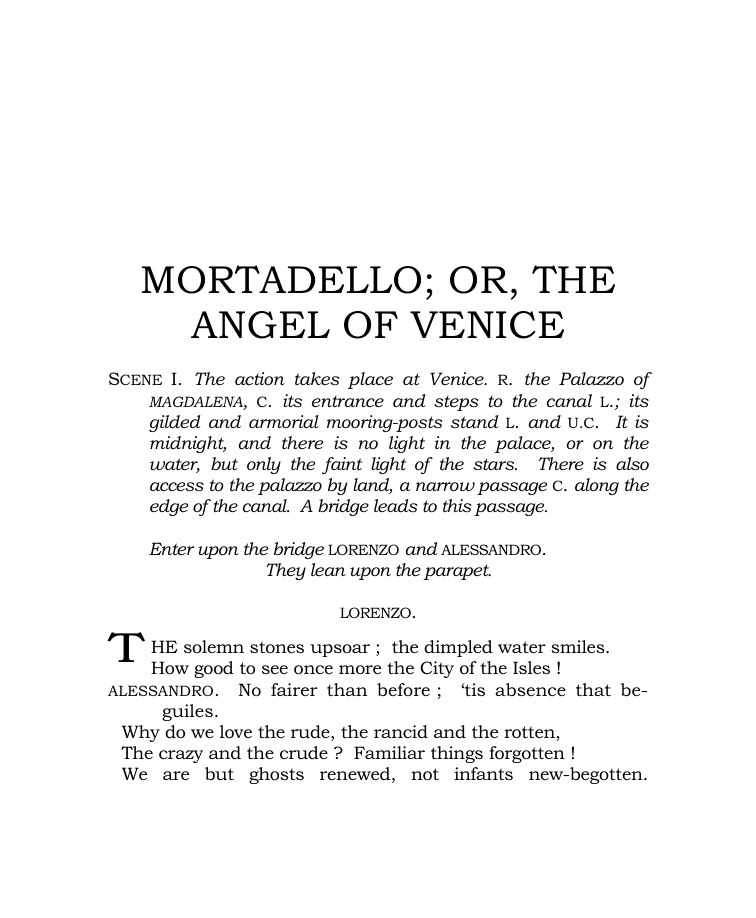 MORTADELLO; OR, THE ANGEL OF VENICE

SCENE I. The action takes place at Venice. R. the Palazzo of MAGDALENA, C. its entrance and steps to the canal L.; its gilded and armorial mooring-posts stand L. and U.C. It is midnight, and there is no light in the palace, or on the water, but only the faint light of the stars. There is also access to the palazzo by land, a narrow passage C. along the edge of the canal. A bridge leads to this passage.

Enter upon the bridge LORENZO and ALESSANDRO.
They lean upon the parapet.

LORENZO.

THE solemn stones upsoar ; the dimpled water smiles.
How good to see once more the City of the Isles !
ALESSANDRO. No fairer than before ; 'tis absence that beguiles.
Why do we love the rude, the rancid and the rotten,
The crazy and the crude ? Familiar things forgotten !
We are but ghosts renewed, not infants new-begotten.